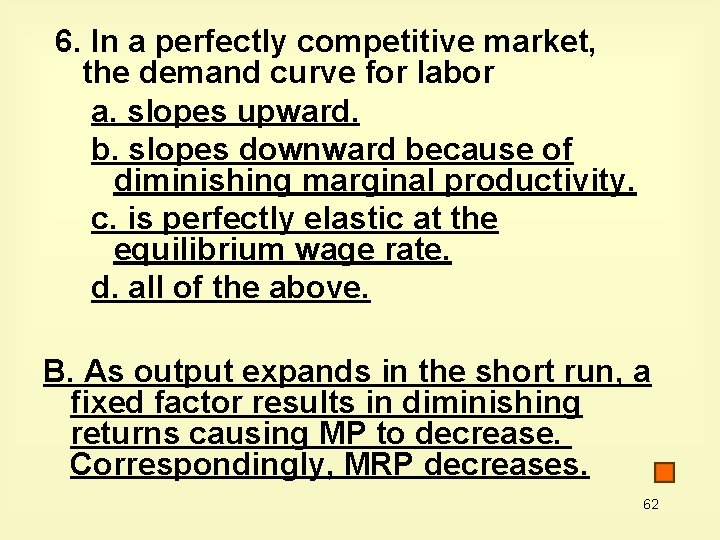 6. In a perfectly competitive market, the demand curve for labor

a. slopes upward.

b. slopes downward because of diminishing marginal productivity.

c. is perfectly elastic at the equilibrium wage rate.

d. all of the above.

B. As output expands in the short run, a fixed factor results in diminishing returns causing MP to decrease. Correspondingly, MRP decreases.

62